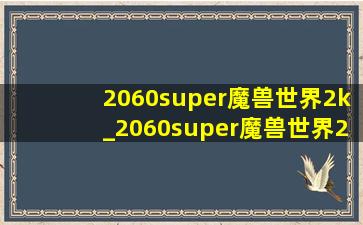 2060super魔兽世界2k
_2060super魔兽世界2